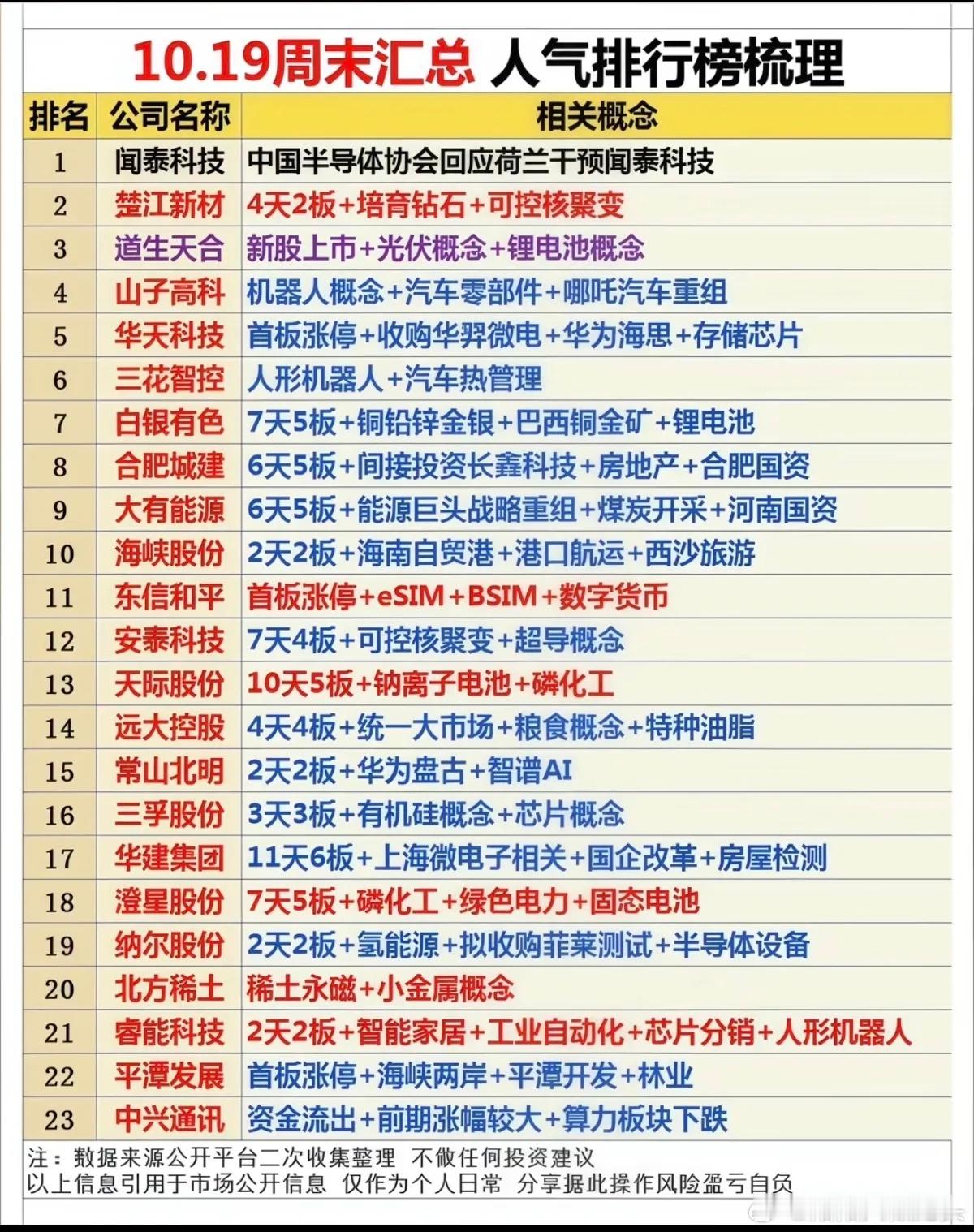 10.19周末汇总 人气排行榜梳理

| 排名 | 公司名称 | 相关概念 |
|---|---|---|
| 1 | 闻泰科技 | 中国半导体协会回应荷兰干预闻泰科技 |
| 2 | 楚江新材 | 4天2板+培育钻石+可控核聚变 |
| 3 | 道生天合 | 新股上市+光伏概念+锂电池概念 |
| 4 | 山子高科 | 机器人概念+汽车零部件+哪吒汽车重组 |
| 5 | 华天科技 | 首板涨停+收购华羿微电+华为海思+存储芯片 |
| 6 | 三花智控 | 人形机器人+汽车热管理 |
| 7 | 白银有色 | 7天5板+铜铅锌金银+巴西铜金矿+锂电池 |
| 8 | 合肥城建 | 6天5板+间接投资长鑫科技+房地产+合肥国资 |
| 9 | 大有能源 | 6天5板+能源巨头战略重组+煤炭开采+河南国资 |
| 10 | 海峡股份 | 2天2板+海南自贸港+港口航运+西沙旅游 |
| 11 | 东信和平 | 首板涨停+eSIM+BSIM+数字货币 |
| 12 | 安泰科技 | 7天4板+可控核聚变+超导概念 |
| 13 | 天际股份 | 10天5板+钠离子电池+磷化工 |
| 14 | 远大控股 | 4天4板+统一大市场+粮食概念+特种油脂 |
| 15 | 常山北明 | 2天2板+华为盘古+智谱AI |
| 16 | 三孚股份 | 3天3板+有机硅概念+芯片概念 |
| 17 | 华建集团 | 11天6板+上海微电子相关+国企改革+房屋检测 |
| 18 | 澄星股份 | 7天5板+磷化工+绿色电力+固态电池 |
| 19 | 纳尔股份 | 2天2板+氢能源+拟收购菲莱测试+半导体设备 |
| 20 | 北方稀土 | 稀土永磁+小金属概念 |
| 21 | 睿能科技 | 2天2板+智能家居+工业自动化+芯片分销+人形机器人 |
| 22 | 平潭发展 | 首板涨停+海峡两岸+平潭开发+林业 |
| 23 | 中兴通讯 | 资金流出+前期涨幅较大+算力板块下跌 |

注：数据来源公开平台二次收集整理 不做任何投资建议
以上信息引用于市场公开信息 仅作为个人日常 分享据此操作风险盈亏自负